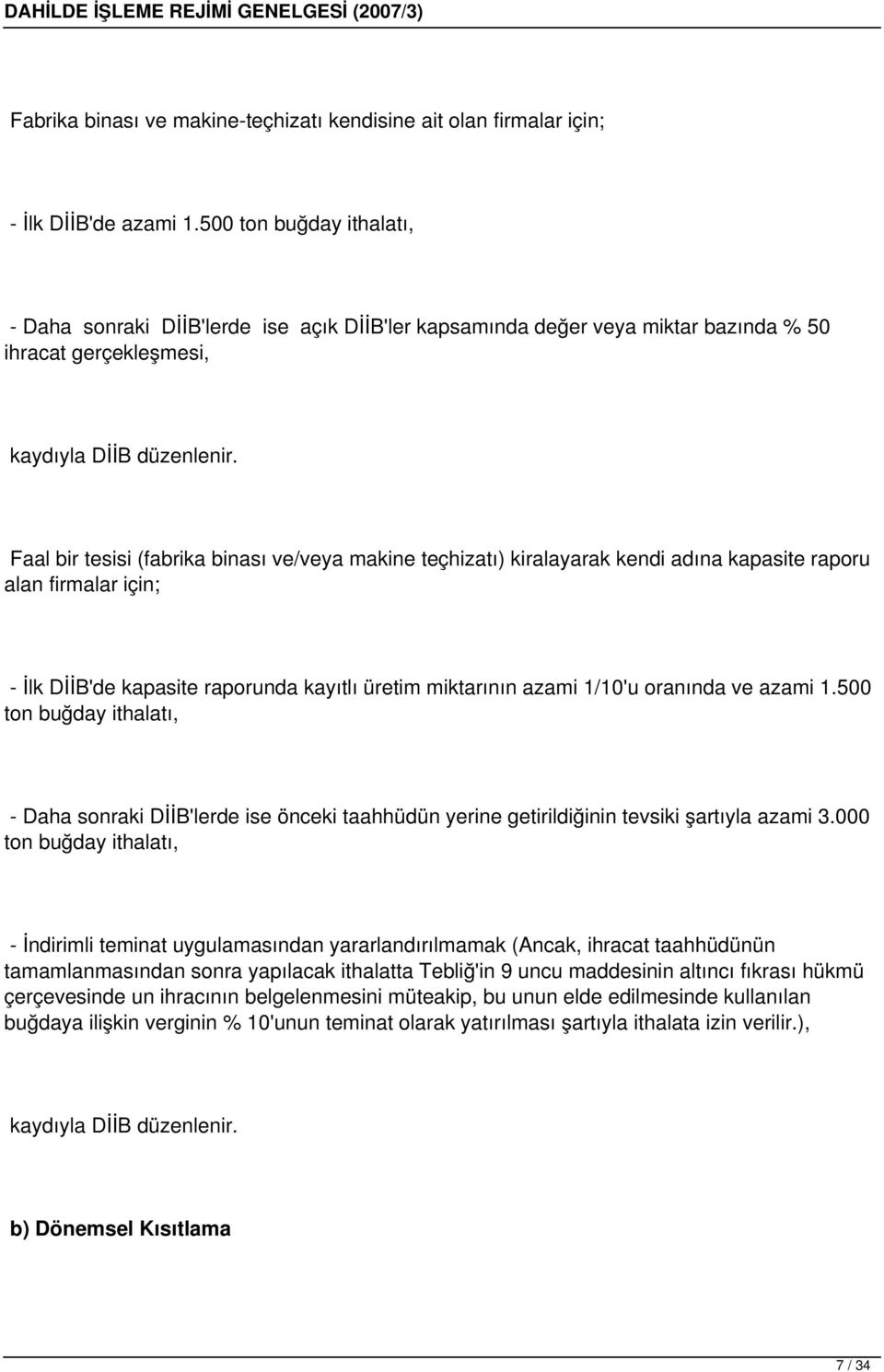 DAHİLDE İŞLEME REJİMİ GENELGESİ (2007/3)

Fabrika binası ve makine-teçhizatı kendisine ait olan firmalar için;

- İlk DİİB'de azami 1.500 ton buğday ithalatı,

- Daha sonraki DİİB'lerde ise açık DİİB'ler kapsamında değer veya miktar bazında % 50 ihracat gerçekleşmesi,

kaydıyla DİİB düzenlenir.

Faal bir tesisi (fabrika binası ve/veya makine teçhizatı) kiralayarak kendi adına kapasite raporu alan firmalar için;

- İlk DİİB'de kapasite raporunda kayıtlı üretim miktarının azami 1/10'u oranında ve azami 1.500 ton buğday ithalatı,

- Daha sonraki DİİB'lerde ise önceki taahhüdün yerine getirildiğinin tevsiki şartıyla azami 3.000 ton buğday ithalatı,

- İndirimli teminat uygulamasından yararlandırılmamak (Ancak, ihracat taahhüdünün tamamlanmasından sonra yapılacak ithalatta Tebliğ'in 9 uncu maddesinin altıncı fıkrası hükmü çerçevesinde un ihracının belgelenmesini müteakip, bu unun elde edilmesinde kullanılan buğdaya ilişkin verginin % 10'unun teminat olarak yatırılması şartıyla ithalata izin verilir.),

kaydıyla DİİB düzenlenir.

b) Dönemsel Kısıtlama

7 / 34